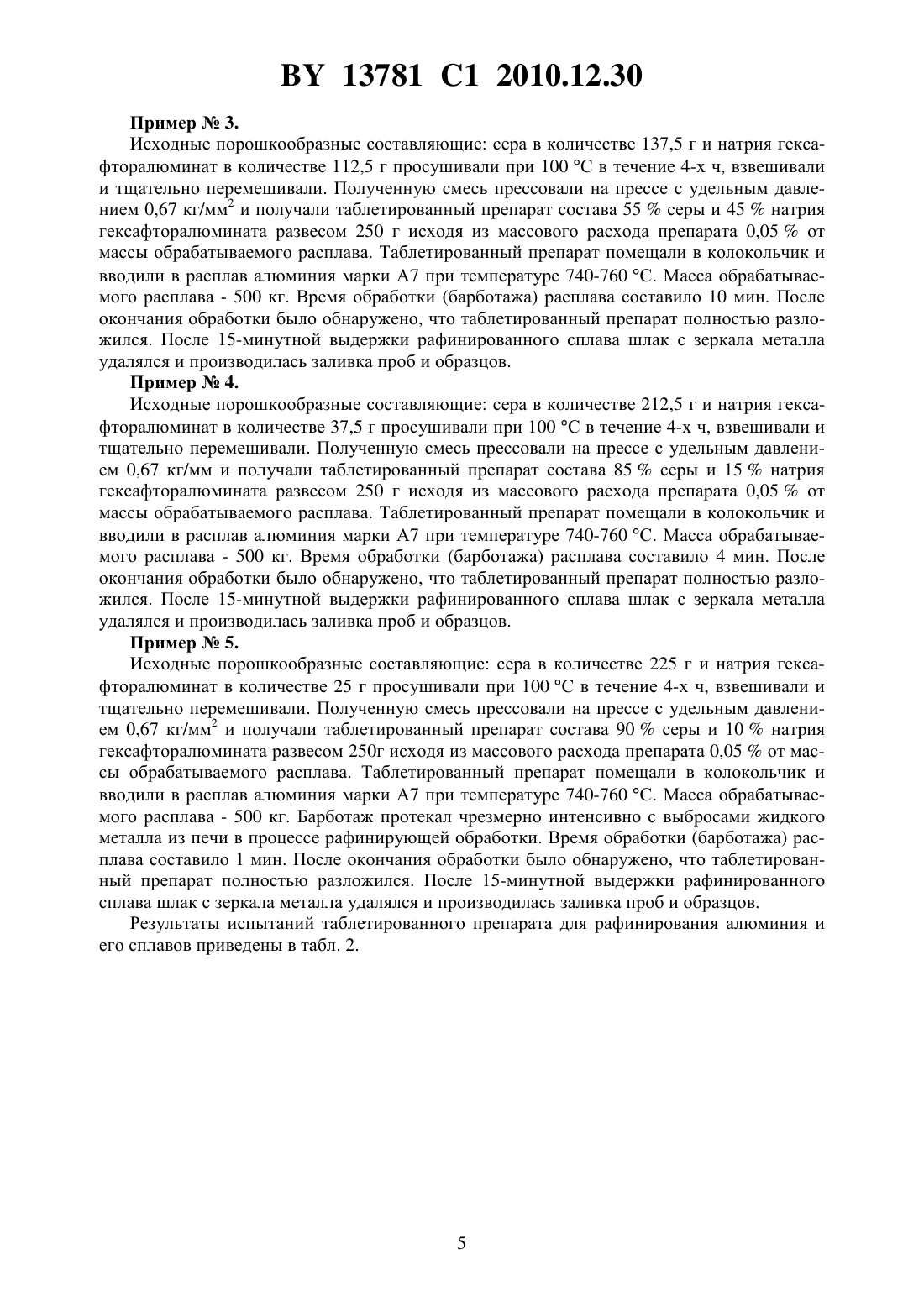 BY 13781 C1 2010.12.30

**Пример № 3.**

Исходные порошкообразные составляющие: сера в количестве 137,5 г и натрия гексафторалюминат в количестве 112,5 г просушивали при 100 °С в течение 4-х ч, взвешивали и тщательно перемешивали. Полученную смесь прессовали на прессе с удельным давлением 0,67 кг/мм$^2$ и получали таблетированный препарат состава 55 % серы и 45 % натрия гексафторалюмината развесом 250 г исходя из массового расхода препарата 0,05 % от массы обрабатываемого расплава. Таблетированный препарат помещали в колокольчик и вводили в расплав алюминия марки А7 при температуре 740-760 °С. Масса обрабатываемого расплава - 500 кг. Время обработки (барботажа) расплава составило 10 мин. После окончания обработки было обнаружено, что таблетированный препарат полностью разложился. После 15-минутной выдержки рафинированного сплава шлак с зеркала металла удалялся и производилась заливка проб и образцов.

**Пример № 4.**

Исходные порошкообразные составляющие: сера в количестве 212,5 г и натрия гексафторалюминат в количестве 37,5 г просушивали при 100 °С в течение 4-х ч, взвешивали и тщательно перемешивали. Полученную смесь прессовали на прессе с удельным давлением 0,67 кг/мм и получали таблетированный препарат состава 85 % серы и 15 % натрия гексафторалюмината развесом 250 г исходя из массового расхода препарата 0,05 % от массы обрабатываемого расплава. Таблетированный препарат помещали в колокольчик и вводили в расплав алюминия марки А7 при температуре 740-760 °С. Масса обрабатываемого расплава - 500 кг. Время обработки (барботажа) расплава составило 4 мин. После окончания обработки было обнаружено, что таблетированный препарат полностью разложился. После 15-минутной выдержки рафинированного сплава шлак с зеркала металла удалялся и производилась заливка проб и образцов.

**Пример № 5.**

Исходные порошкообразные составляющие: сера в количестве 225 г и натрия гексафторалюминат в количестве 25 г просушивали при 100 °С в течение 4-х ч, взвешивали и тщательно перемешивали. Полученную смесь прессовали на прессе с удельным давлением 0,67 кг/мм$^2$ и получали таблетированный препарат состава 90 % серы и 10 % натрия гексафторалюмината развесом 250г исходя из массового расхода препарата 0,05 % от массы обрабатываемого расплава. Таблетированный препарат помещали в колокольчик и вводили в расплав алюминия марки А7 при температуре 740-760 °С. Масса обрабатываемого расплава - 500 кг. Барботаж протекал чрезмерно интенсивно с выбросами жидкого металла из печи в процессе рафинирующей обработки. Время обработки (барботажа) расплава составило 1 мин. После окончания обработки было обнаружено, что таблетированный препарат полностью разложился. После 15-минутной выдержки рафинированного сплава шлак с зеркала металла удалялся и производилась заливка проб и образцов.

Результаты испытаний таблетированного препарата для рафинирования алюминия и его сплавов приведены в табл. 2.

5